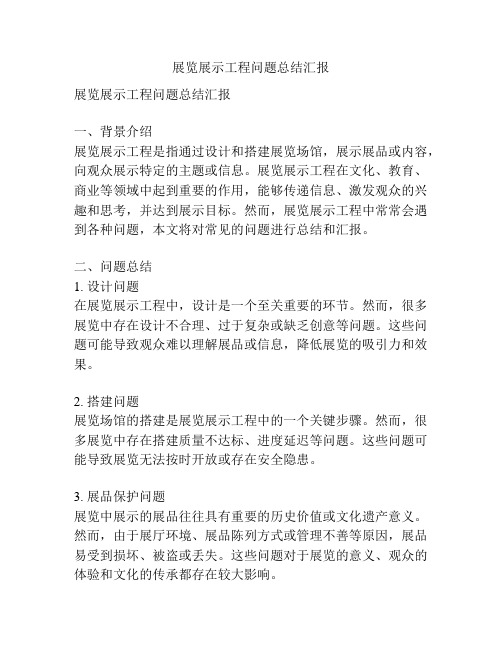 展览展示工程问题总结汇报

展览展示工程问题总结汇报

一、背景介绍
展览展示工程是指通过设计和搭建展览场馆，展示展品或内容，向观众展示特定的主题或信息。展览展示工程在文化、教育、商业等领域中起到重要的作用，能够传递信息、激发观众的兴趣和思考，并达到展示目标。然而，展览展示工程中常常会遇到各种问题，本文将对常见的问题进行总结和汇报。

二、问题总结
1. 设计问题
在展览展示工程中，设计是一个至关重要的环节。然而，很多展览中存在设计不合理、过于复杂或缺乏创意等问题。这些问题可能导致观众难以理解展品或信息，降低展览的吸引力和效果。

2. 搭建问题
展览场馆的搭建是展览展示工程中的一个关键步骤。然而，很多展览中存在搭建质量不达标、进度延迟等问题。这些问题可能导致展览无法按时开放或存在安全隐患。

3. 展品保护问题
展览中展示的展品往往具有重要的历史价值或文化遗产意义。然而，由于展厅环境、展品陈列方式或管理不善等原因，展品易受到损坏、被盗或丢失。这些问题对于展览的意义、观众的体验和文化的传承都存在较大影响。